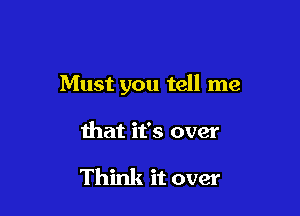 Must you tell me

that it's over

Think it over